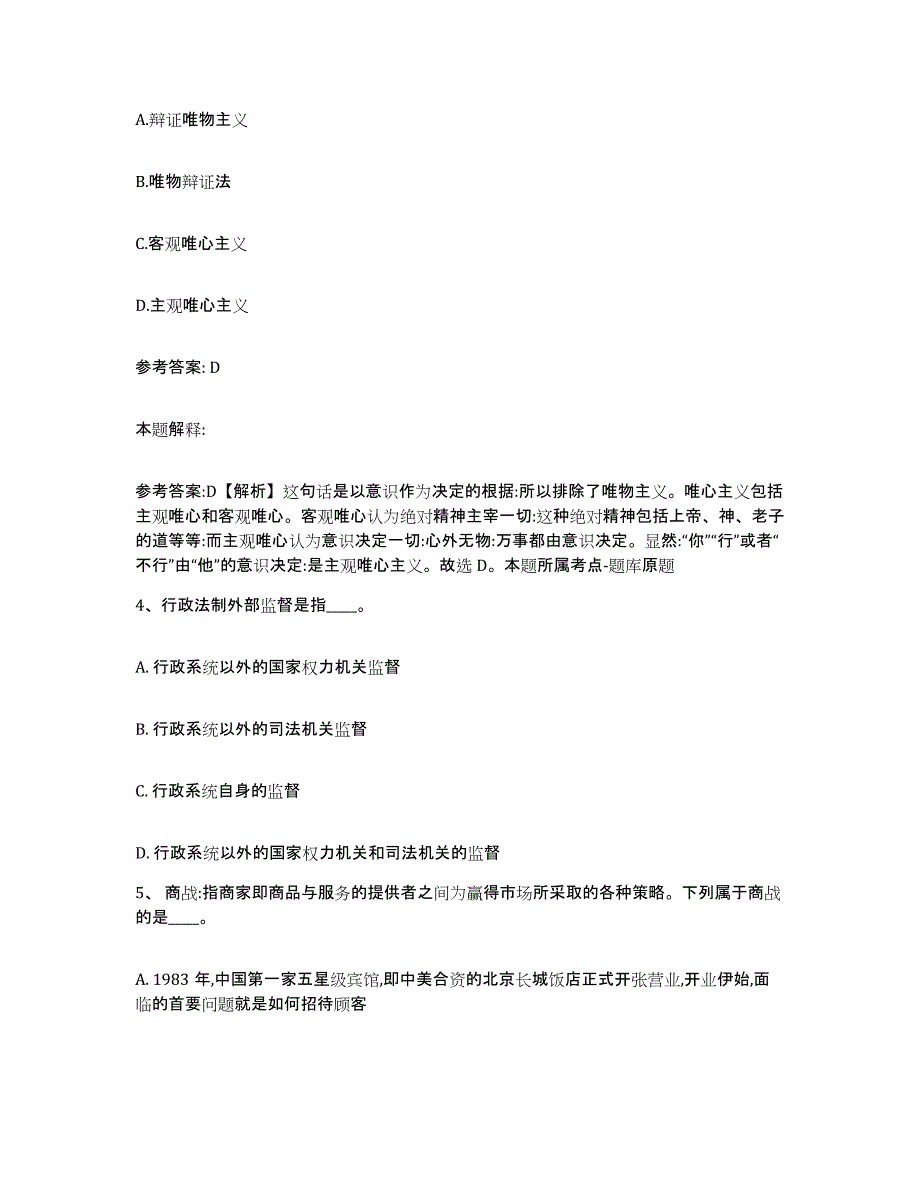 A.辩证唯物主义

B.唯物辩证法

C.客观唯心主义

D.主观唯心主义

参考答案: D

本题解释:

参考答案:D【解析】这句话是以意识作为决定的根据:所以排除了唯物主义。唯心主义包括主观唯心和客观唯心。客观唯心认为绝对精神主宰一切:这种绝对精神包括上帝、神、老子的道等等:而主观唯心认为意识决定一切:心外无物:万事都由意识决定。显然:“你”“行”或者“不行”由“他”的意识决定:是主观唯心主义。故选 D。本题所属考点-题库原题

4、行政法制外部监督是指____。

A. 行政系统以外的国家权力机关监督

B. 行政系统以外的司法机关监督

C. 行政系统自身的监督

D. 行政系统以外的国家权力机关和司法机关的监督

5、 商战:指商家即商品与服务的提供者之间为赢得市场所采取的各种策略。下列属于商战的是____。

A. 1983 年,中国第一家五星级宾馆,即中美合资的北京长城饭店正式开张营业,开业伊始,面临的首要问题就是如何招待顾客